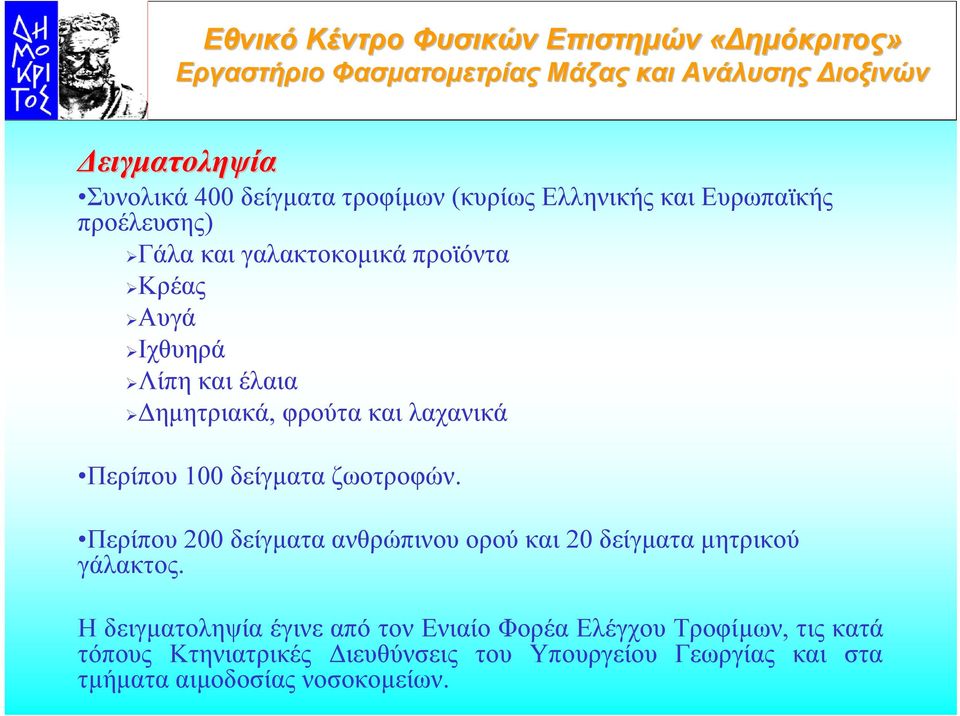 ΔΗ
ΜΟ
ΚΡΙ
ΤΟΣ

Εθνικό Κέντρο Φυσικών Επιστημών «Δημόκριτος»
Εργαστήριο Φασματομετρίας Μάζας και Ανάλυσης Διοξινών

Δειγματοληψία

•Συνολικά 400 δείγματα τροφίμων (κυρίως Ελληνικής και Ευρωπαϊκής προέλευσης)

➢Γάλα και γαλακτοκομικά προϊόντα
➢Κρέας
➢Αυγά
➢Ιχθυηρά
➢Λίπη και έλαια
➢Δημητριακά, φρούτα και λαχανικά

•Περίπου 100 δείγματα ζωοτροφών.

•Περίπου 200 δείγματα ανθρώπινου ορού και 20 δείγματα μητρικού γάλακτος.

Η δειγματοληψία έγινε από τον Ενιαίο Φορέα Ελέγχου Τροφίμων, τις κατά τόπους Κτηνιατρικές Διευθύνσεις του Υπουργείου Γεωργίας και στα τμήματα αιμοδοσίας νοσοκομείων.